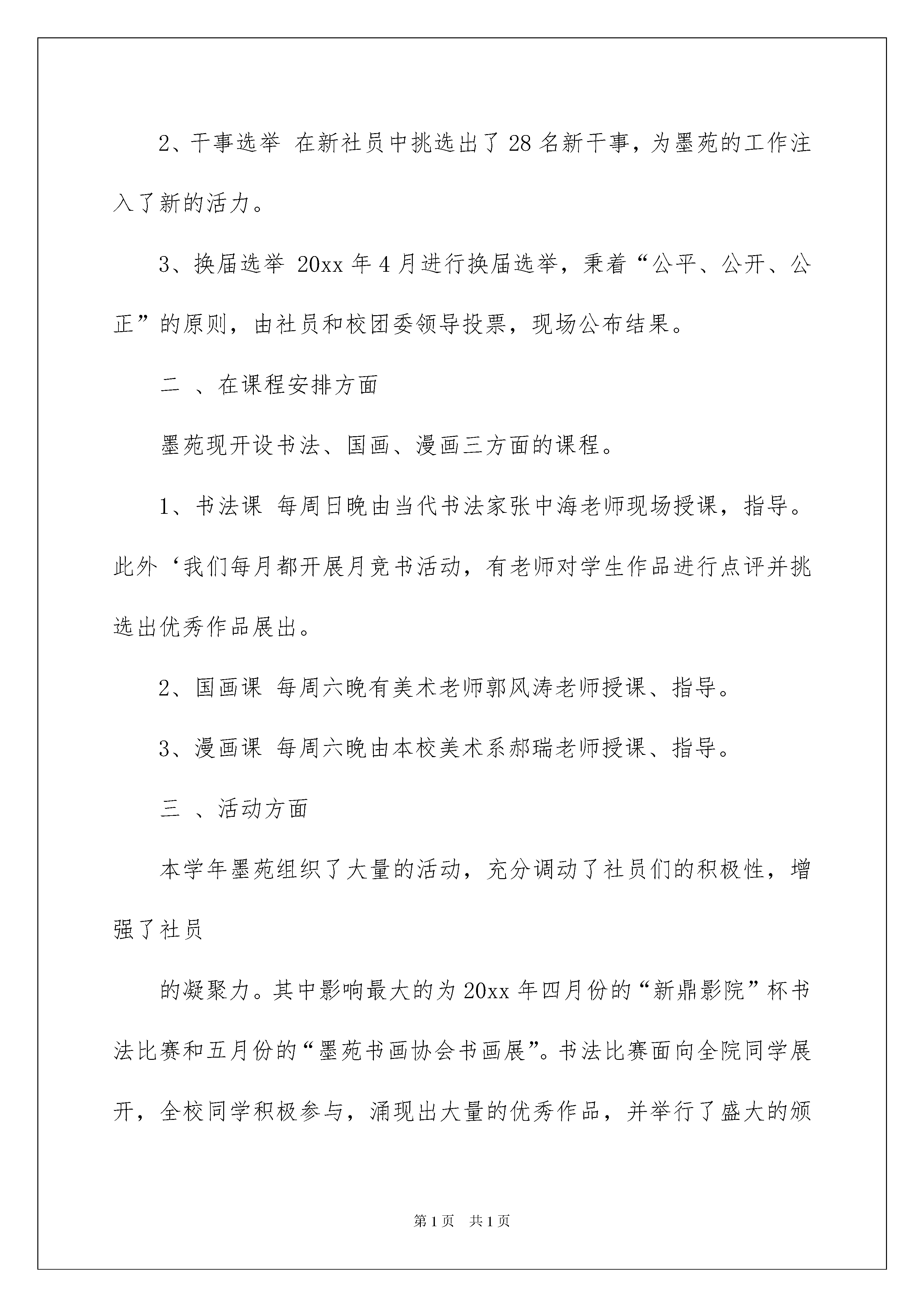 2、干事选举 在新社员中挑选出了28名新干事，为墨苑的工作注入了新的活力。

3、换届选举 20xx年4月进行换届选举，秉着“公平、公开、公正”的原则，由社员和校团委领导投票，现场公布结果。

二 、在课程安排方面

墨苑现开设书法、国画、漫画三方面的课程。

1、书法课 每周日晚由当代书法家张中海老师现场授课，指导。此外‘我们每月都开展月竞书活动，有老师对学生作品进行点评并挑选出优秀作品展出。

2、国画课 每周六晚有美术老师郭风涛老师授课、指导。

3、漫画课 每周六晚由本校美术系郝瑞老师授课、指导。

三 、活动方面

本学年墨苑组织了大量的活动，充分调动了社员们的积极性，增强了社员

的凝聚力。其中影响最大的为20xx年四月份的“新鼎影院”杯书法比赛和五月份的“墨苑书画协会书画展”。书法比赛面向全院同学展开，全校同学积极参与，涌现出大量的优秀作品，并举行了盛大的颁

第1页 共1页